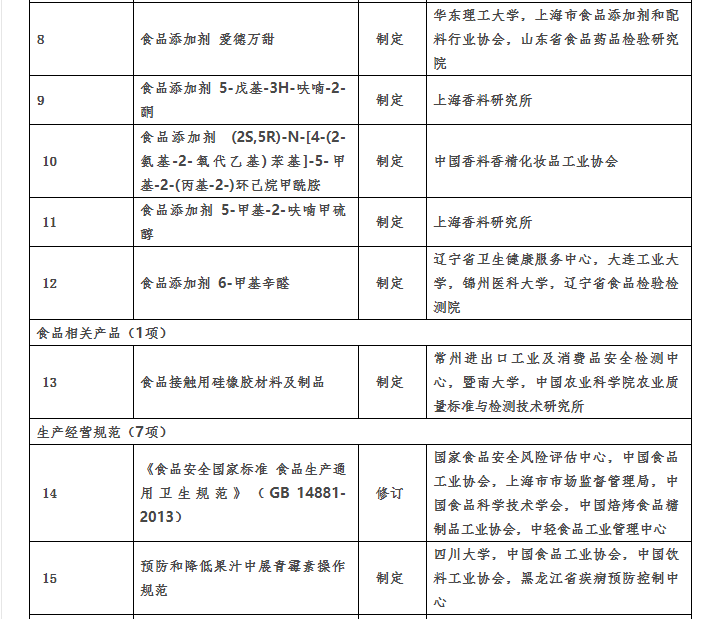 | 8 | 食品添加剂 爱德万甜 | 制定 | 华东理工大学，上海市食品添加剂和配料行业协会，山东省食品药品检验研究院 |
|---|---|---|---|
| 9 | 食品添加剂 5-戊基-3H-呋喃-2-酮 | 制定 | 上海香料研究所 |
| 10 | 食品添加剂 (2S,5R)-N-[4-(2-氨基-2-氧代乙基)苯基]-5-甲基-2-(丙基-2-)环己烷甲酰胺 | 制定 | 中国香料香精化妆品工业协会 |
| 11 | 食品添加剂 5-甲基-2-呋喃甲硫醇 | 制定 | 上海香料研究所 |
| 12 | 食品添加剂 6-甲基辛醛 | 制定 | 辽宁省卫生健康服务中心，大连工业大学，锦州医科大学，辽宁省食品检验检测院 |
| 食品相关产品（1项） | | | |
| 13 | 食品接触用硅橡胶材料及制品 | 制定 | 常州进出口工业及消费品安全检测中心，暨南大学，中国农业科学院农业质量标准与检测技术研究所 |
| 生产经营规范（7项） | | | |
| 14 | 《食品安全国家标准 食品生产通用卫生规范》（GB 14881-2013） | 修订 | 国家食品安全风险评估中心，中国食品工业协会，上海市市场监督管理局，中国食品科学技术学会，中国焙烤食品糖制品工业协会，中轻食品工业管理中心 |
| 15 | 预防和降低果汁中展青霉素操作规范 | 制定 | 四川大学，中国食品工业协会，中国饮料工业协会，黑龙江省疾病预防控制中心 |